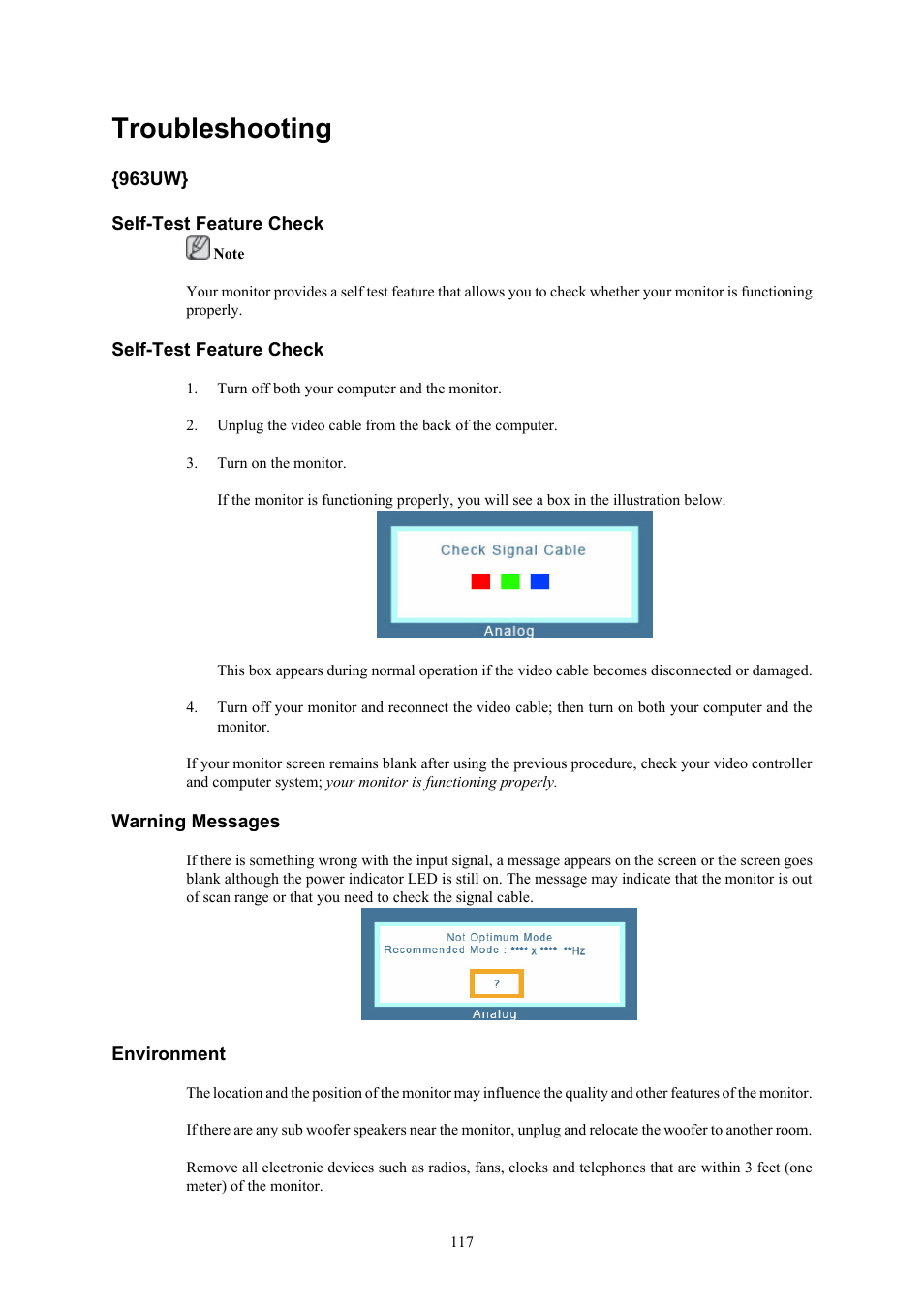 Troubleshooting

{963UW}

Self-Test Feature Check

Note

Your monitor provides a self test feature that allows you to check whether your monitor is functioning properly.

Self-Test Feature Check

1. Turn off both your computer and the monitor.

2. Unplug the video cable from the back of the computer.

3. Turn on the monitor.

If the monitor is functioning properly, you will see a box in the illustration below.

Check Signal Cable

Analog

This box appears during normal operation if the video cable becomes disconnected or damaged.

4. Turn off your monitor and reconnect the video cable; then turn on both your computer and the monitor.

If your monitor screen remains blank after using the previous procedure, check your video controller and computer system; your monitor is functioning properly.

Warning Messages

If there is something wrong with the input signal, a message appears on the screen or the screen goes blank although the power indicator LED is still on. The message may indicate that the monitor is out of scan range or that you need to check the signal cable.

Not Optimum Mode
Recommended Mode : **** x **** **Hz

?

Analog

Environment

The location and the position of the monitor may influence the quality and other features of the monitor.

If there are any sub woofer speakers near the monitor, unplug and relocate the woofer to another room.

Remove all electronic devices such as radios, fans, clocks and telephones that are within 3 feet (one meter) of the monitor.

117